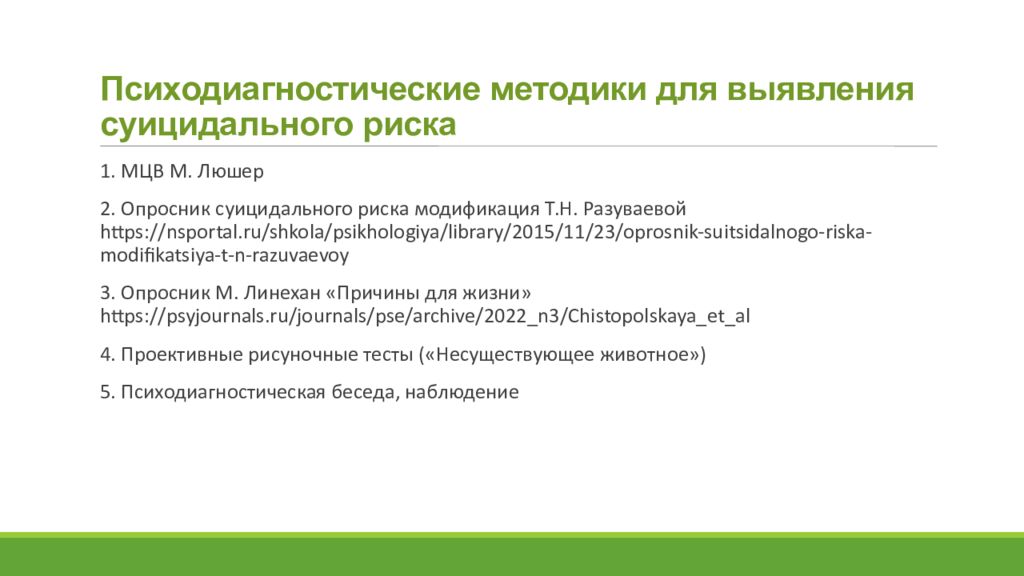 Психодиагностические методики для выявления суицидального риска

1. МЦВ М. Люшер

2. Опросник суицидального риска модификация Т.Н. Разуваевой https://nsportal.ru/shkola/psikhologiya/library/2015/11/23/oprosnik-suitsidalnogo-riska-modifikatsiya-t-n-razuvaevoy

3. Опросник М. Линехан «Причины для жизни» https://psyjournals.ru/journals/pse/archive/2022_n3/Chistopolskaya_et_al

4. Проективные рисуночные тесты («Несуществующее животное»)

5. Психодиагностическая беседа, наблюдение